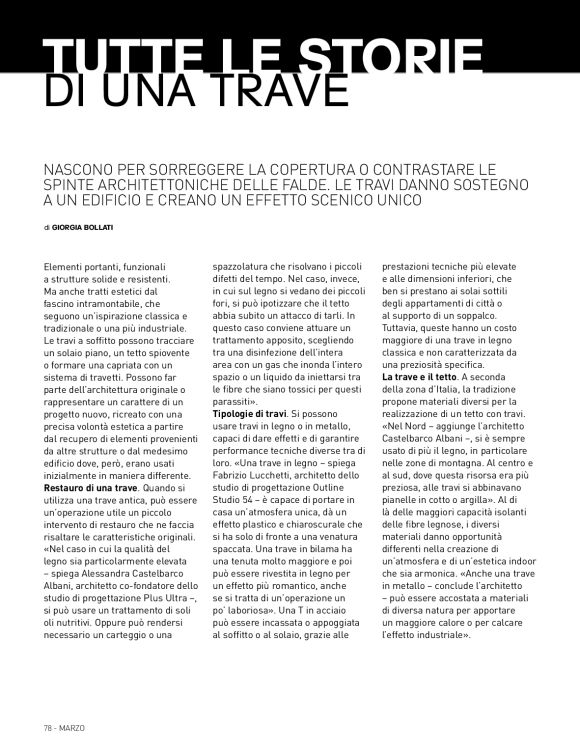 TUTTE LE STORIE
DI UNA TRAVE

NASCONO PER SORREGGERE LA COPERTURA O CONTRASTARE LE SPINTE ARCHITETTONICHE DELLE FALDE. LE TRAVI DANNO SOSTEGNO A UN EDIFICIO E CREANO UN EFFETTO SCENICO UNICO

di GIORGIA BOLLATI

Elementi portanti, funzionali a strutture solide e resistenti. Ma anche tratti estetici dal fascino intramontabile, che seguono un'ispirazione classica e tradizionale o una più industriale. Le travi a soffitto possono tracciare un solaio piano, un tetto spiovente o formare una capriata con un sistema di travetti. Possono far parte dell'architettura originale o rappresentare un carattere di un progetto nuovo, ricreato con una precisa volontà estetica a partire dal recupero di elementi provenienti da altre strutture o dal medesimo edificio dove, però, erano usati inizialmente in maniera differente.
Restauro di una trave. Quando si utilizza una trave antica, può essere un'operazione utile un piccolo intervento di restauro che ne faccia risaltare le caratteristiche originali. «Nel caso in cui la qualità del legno sia particolarmente elevata – spiega Alessandra Castelbarco Albani, architetto co-fondatore dello studio di progettazione Plus Ultra –, si può usare un trattamento di soli oli nutritivi. Oppure può rendersi necessario un carteggio o una spazzolatura che risolvano i piccoli difetti del tempo. Nel caso, invece, in cui sul legno si vedano dei piccoli fori, si può ipotizzare che il tetto abbia subito un attacco di tarli. In questo caso conviene attuare un trattamento apposito, scegliendo tra una disinfezione dell'intera area con un gas che inonda l'intero spazio o un liquido da iniettarsi tra le fibre che siano tossici per questi parassiti».
Tipologie di travi. Si possono usare travi in legno o in metallo, capaci di dare effetti e di garantire performance tecniche diverse tra di loro. «Una trave in legno – spiega Fabrizio Lucchetti, architetto dello studio di progettazione Outline Studio 54 – è capace di portare in casa un'atmosfera unica, dà un effetto plastico e chiaroscurale che si ha solo di fronte a una venatura spaccata. Una trave in bilama ha una tenuta molto maggiore e poi può essere rivestita in legno per un effetto più romantico, anche se si tratta di un'operazione un po' laboriosa». Una T in acciaio può essere incassata o appoggiata al soffitto o al solaio, grazie alle prestazioni tecniche più elevate e alle dimensioni inferiori, che ben si prestano ai solai sottili degli appartamenti di città o al supporto di un soppalco. Tuttavia, queste hanno un costo maggiore di una trave in legno classica e non caratterizzata da una preziosità specifica.
La trave e il tetto. A seconda della zona d'Italia, la tradizione propone materiali diversi per la realizzazione di un tetto con travi. «Nel Nord – aggiunge l'architetto Castelbarco Albani –, si è sempre usato di più il legno, in particolare nelle zone di montagna. Al centro e al sud, dove questa risorsa era più preziosa, alle travi si abbinavano pianelle in cotto o argilla». Al di là delle maggiori capacità isolanti delle fibre legnose, i diversi materiali danno opportunità differenti nella creazione di un'atmosfera e di un'estetica indoor che sia armonica. «Anche una trave in metallo – conclude l'architetto – può essere accostata a materiali di diversa natura per apportare un maggiore calore o per calcare l'effetto industriale».

78 - MARZO